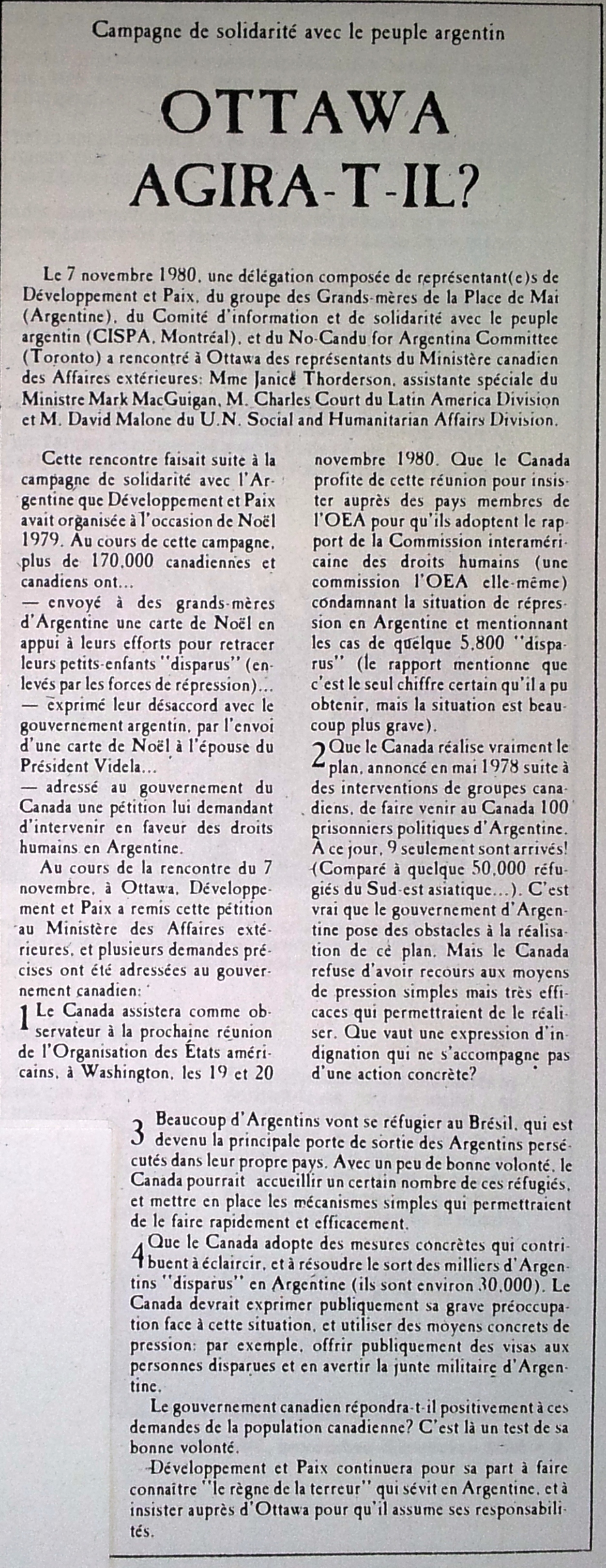 Campagne de solidarité avec le peuple argentin

OTTAWA AGIRA-T-IL?

Le 7 novembre 1980, une délégation composée de représentant(e)s de Développement et Paix, du groupe des Grands-mères de la Place de Mai (Argentine), du Comité d'information et de solidarité avec le peuple argentin (CISPA, Montréal), et du No-Candu for Argentina Committee (Toronto) a rencontré à Ottawa des représentants du Ministère canadien des Affaires extérieures: Mme Janice Thorderson, assistante spéciale du Ministre Mark MacGuigan, M. Charles Court du Latin America Division et M. David Malone du U.N. Social and Humanitarian Affairs Division.

Cette rencontre faisait suite à la campagne de solidarité avec l'Argentine que Développement et Paix avait organisée à l'occasion de Noël 1979. Au cours de cette campagne, plus de 170,000 canadiennes et canadiens ont...
— envoyé à des grands-mères d'Argentine une carte de Noël en appui à leurs efforts pour retracer leurs petits-enfants "disparus" (enlevés par les forces de répression)...
— exprimé leur désaccord avec le gouvernement argentin, par l'envoi d'une carte de Noël à l'épouse du Président Videla...
— adressé au gouvernement du Canada une pétition lui demandant d'intervenir en faveur des droits humains en Argentine.

Au cours de la rencontre du 7 novembre, à Ottawa, Développement et Paix a remis cette pétition au Ministère des Affaires extérieures, et plusieurs demandes précises ont été adressées au gouvernement canadien:

1 Le Canada assistera comme observateur à la prochaine réunion de l'Organisation des États américains, à Washington, les 19 et 20 novembre 1980. Que le Canada profite de cette réunion pour insister auprès des pays membres de l'OEA pour qu'ils adoptent le rapport de la Commission interaméricaine des droits humains (une commission l'OEA elle-même) condamnant la situation de répression en Argentine et mentionnant les cas de quelque 5,800 "disparus" (le rapport mentionne que c'est le seul chiffre certain qu'il a pu obtenir, mais la situation est beaucoup plus grave).

2 Que le Canada réalise vraiment le plan, annoncé en mai 1978 suite à des interventions de groupes canadiens, de faire venir au Canada 100 prisonniers politiques d'Argentine. À ce jour, 9 seulement sont arrivés! (Comparé à quelque 50,000 réfugiés du Sud-est asiatique...). C'est vrai que le gouvernement d'Argentine pose des obstacles à la réalisation de ce plan. Mais le Canada refuse d'avoir recours aux moyens de pression simples mais très efficaces qui permettraient de le réaliser. Que vaut une expression d'indignation qui ne s'accompagne pas d'une action concrète?

3 Beaucoup d'Argentins vont se réfugier au Brésil, qui est devenu la principale porte de sortie des Argentins persécutés dans leur propre pays. Avec un peu de bonne volonté, le Canada pourrait accueillir un certain nombre de ces réfugiés, et mettre en place les mécanismes simples qui permettraient de le faire rapidement et efficacement.

4 Que le Canada adopte des mesures concrètes qui contribuent à éclaircir, et à résoudre le sort des milliers d'Argentins "disparus" en Argentine (ils sont environ 30,000). Le Canada devrait exprimer publiquement sa grave préoccupation face à cette situation, et utiliser des moyens concrets de pression: par exemple, offrir publiquement des visas aux personnes disparues et en avertir la junte militaire d'Argentine.

Le gouvernement canadien répondra-t-il positivement à ces demandes de la population canadienne? C'est là un test de sa bonne volonté.

Développement et Paix continuera pour sa part à faire connaître "le règne de la terreur" qui sévit en Argentine, et à insister auprès d'Ottawa pour qu'il assume ses responsabilités.